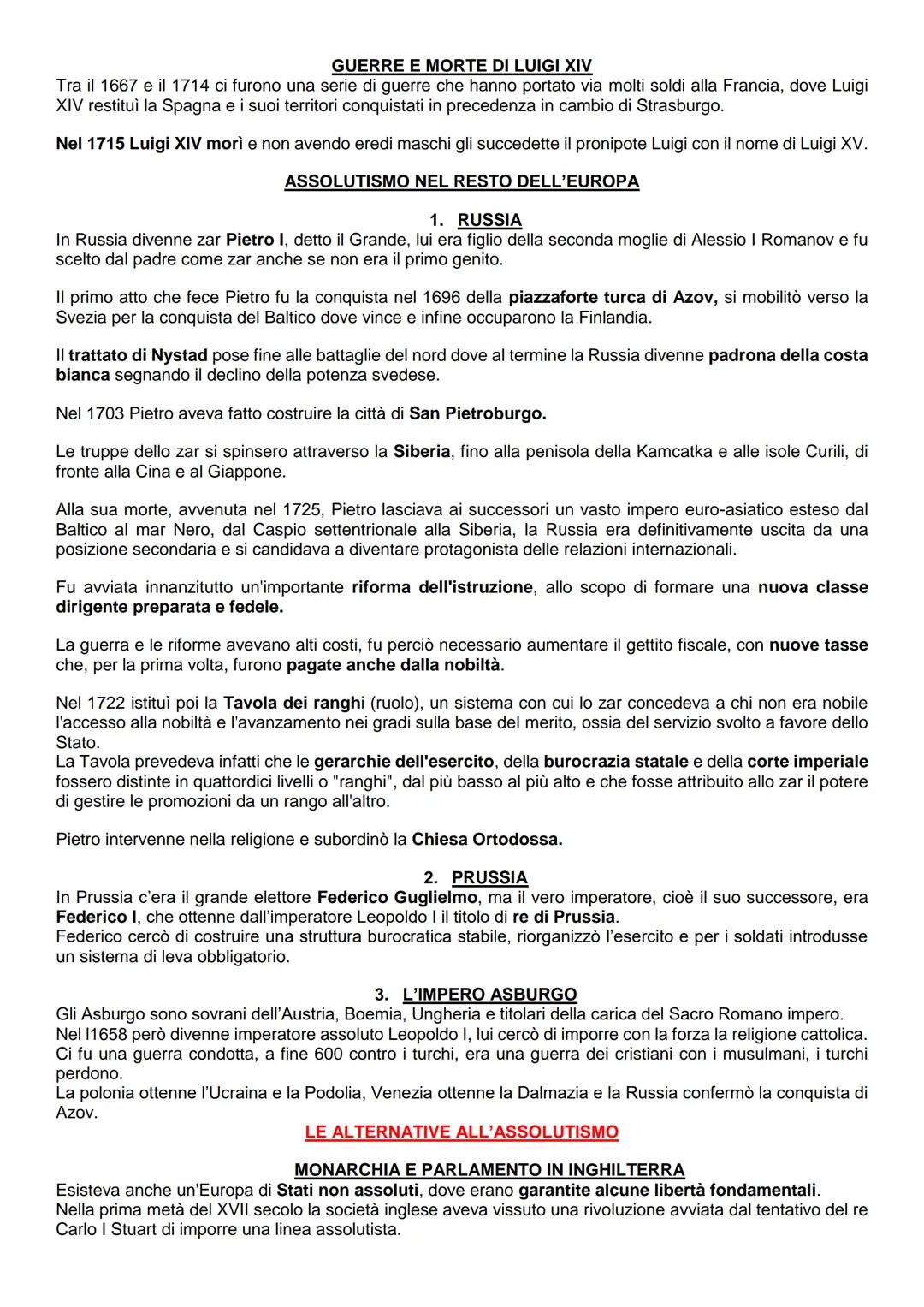 GUERRE E MORTE DI LUIGI XIV
Tra il 1667 e il 1714 ci furono una serie di guerre che hanno portato via molti soldi alla Francia, dove Luigi XIV restituì la Spagna e i suoi territori conquistati in precedenza in cambio di Strasburgo.

Nel 1715 Luigi XIV morì e non avendo eredi maschi gli succedette il pronipote Luigi con il nome di Luigi XV.

ASSOLUTISMO NEL RESTO DELL'EUROPA

1. RUSSIA
In Russia divenne zar Pietro I, detto il Grande, lui era figlio della seconda moglie di Alessio I Romanov e fu scelto dal padre come zar anche se non era il primo genito.

Il primo atto che fece Pietro fu la conquista nel 1696 della piazzaforte turca di Azov, si mobilitò verso la Svezia per la conquista del Baltico dove vince e infine occuparono la Finlandia.

Il trattato di Nystad pose fine alle battaglie del nord dove al termine la Russia divenne padrona della costa bianca segnando il declino della potenza svedese.

Nel 1703 Pietro aveva fatto costruire la città di San Pietroburgo.

Le truppe dello zar si spinsero attraverso la Siberia, fino alla penisola della Kamcatka e alle isole Curili, di fronte alla Cina e al Giappone.

Alla sua morte, avvenuta nel 1725, Pietro lasciava ai successori un vasto impero euro-asiatico esteso dal Baltico al mar Nero, dal Caspio settentrionale alla Siberia, la Russia era definitivamente uscita da una posizione secondaria e si candidava a diventare protagonista delle relazioni internazionali.

Fu avviata innanzitutto un'importante riforma dell'istruzione, allo scopo di formare una nuova classe dirigente preparata e fedele.

La guerra e le riforme avevano alti costi, fu perciò necessario aumentare il gettito fiscale, con nuove tasse che, per la prima volta, furono pagate anche dalla nobiltà.

Nel 1722 istituì poi la Tavola dei ranghi (ruolo), un sistema con cui lo zar concedeva a chi non era nobile l'accesso alla nobiltà e l'avanzamento nei gradi sulla base del merito, ossia del servizio svolto a favore dello Stato.
La Tavola prevedeva infatti che le gerarchie dell'esercito, della burocrazia statale e della corte imperiale fossero distinte in quattordici livelli o "ranghi", dal più basso al più alto e che fosse attribuito allo zar il potere di gestire le promozioni da un rango all'altro.

Pietro intervenne nella religione e subordinò la Chiesa Ortodossa.

2. PRUSSIA
In Prussia c'era il grande elettore Federico Guglielmo, ma il vero imperatore, cioè il suo successore, era Federico I, che ottenne dall'imperatore Leopoldo I il titolo di re di Prussia.
Federico cercò di costruire una struttura burocratica stabile, riorganizzò l'esercito e per i soldati introdusse un sistema di leva obbligatorio.

3. L'IMPERO ASBURGO
Gli Asburgo sono sovrani dell'Austria, Boemia, Ungheria e titolari della carica del Sacro Romano impero.
Nel l1658 però divenne imperatore assoluto Leopoldo I, lui cercò di imporre con la forza la religione cattolica.
Ci fu una guerra condotta, a fine 600 contro i turchi, era una guerra dei cristiani con i musulmani, i turchi perdono.
La polonia ottenne l'Ucraina e la Podolia, Venezia ottenne la Dalmazia e la Russia confermò la conquista di Azov.

LE ALTERNATIVE ALL'ASSOLUTISMO

MONARCHIA E PARLAMENTO IN INGHILTERRA
Esisteva anche un'Europa di Stati non assoluti, dove erano garantite alcune libertà fondamentali.
Nella prima metà del XVII secolo la società inglese aveva vissuto una rivoluzione avviata dal tentativo del re Carlo I Stuart di imporre una linea assolutista.